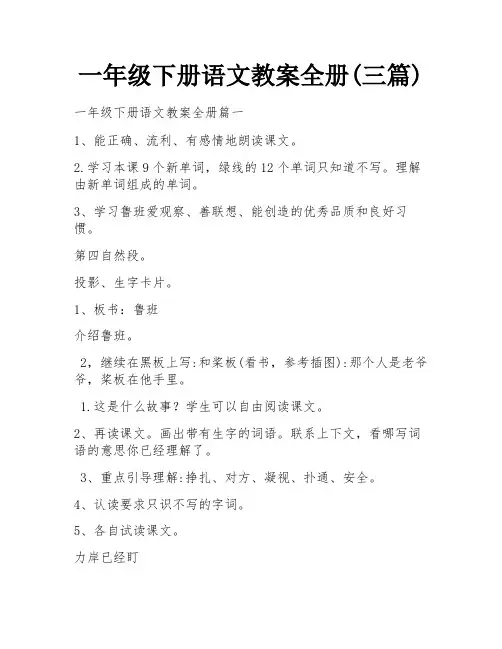 一年级下册语文教案全册(三篇)

一年级下册语文教案全册篇一

1、能正确、流利、有感情地朗读课文。

2.学习本课9个新单词，绿线的12个单词只知道不写。理解由新单词组成的单词。

3、学习鲁班爱观察、善联想、能创造的优秀品质和良好习惯。

第四自然段。

投影、生字卡片。

1、板书：鲁班

介绍鲁班。

2，继续在黑板上写:和桨板(看书，参考插图):那个人是老爷爷，桨板在他手里。

1.这是什么故事？学生可以自由阅读课文。

2、再读课文。画出带有生字的词语。联系上下文，看哪写词语的意思你已经理解了。

3、重点引导理解:挣扎、对方、凝视、扑通、安全。

4、认读要求只识不写的字词。

5、各自试读课文。

力岸已经盯